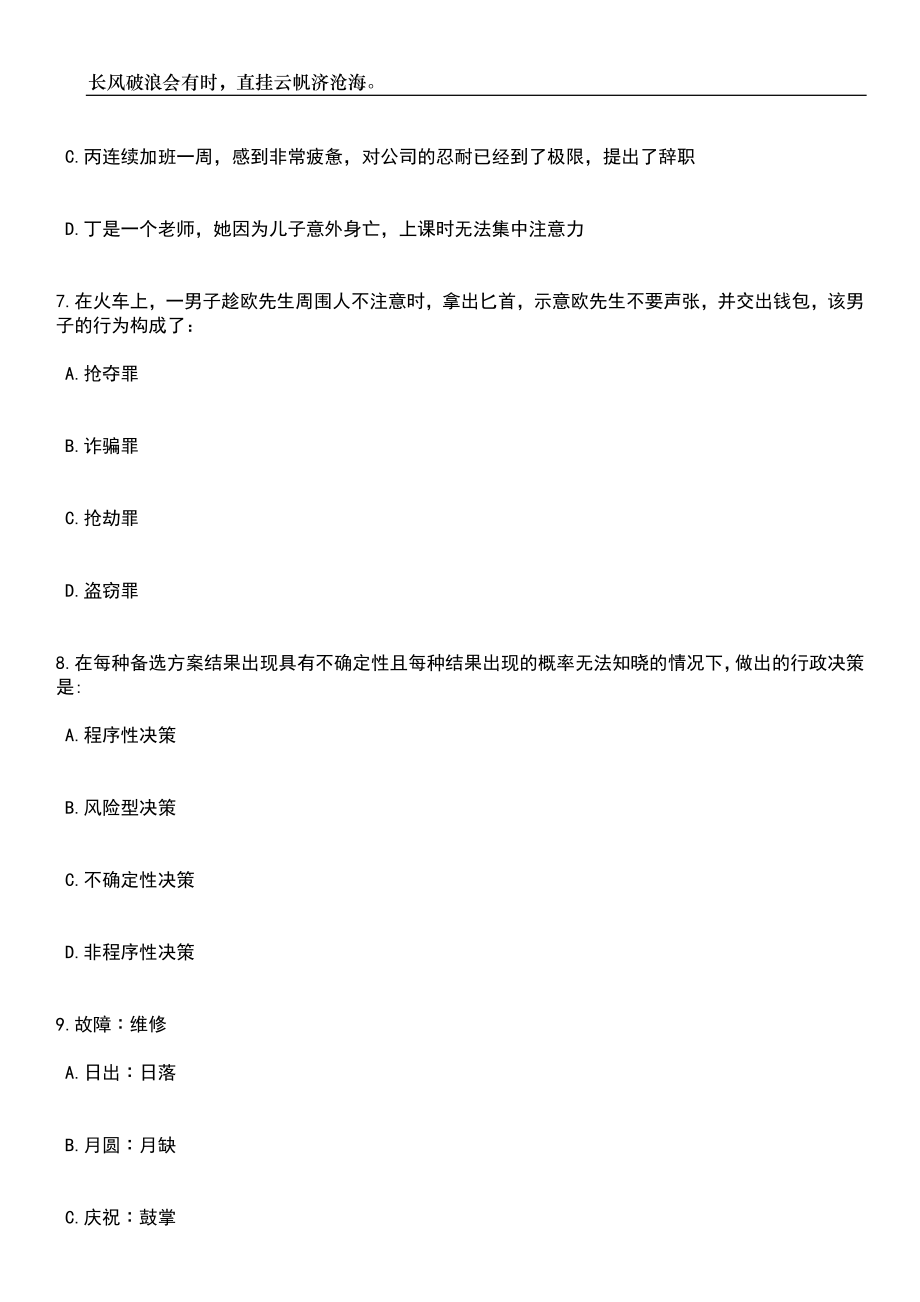 长风破浪会有时，直挂云帆济沧海。

C.丙连续加班一周，感到非常疲惫，对公司的忍耐已经到了极限，提出了辞职

D.丁是一个老师，她因为儿子意外身亡，上课时无法集中注意力

7.在火车上，一男子趁欧先生周围人不注意时，拿出匕首，示意欧先生不要声张，并交出钱包，该男子的行为构成了：

A.抢夺罪

B.诈骗罪

C.抢劫罪

D.盗窃罪

8.在每种备选方案结果出现具有不确定性且每种结果出现的概率无法知晓的情况下，做出的行政决策是：

A.程序性决策

B.风险型决策

C.不确定性决策

D.非程序性决策

9.故障：维修

A.日出：日落

B.月圆：月缺

C.庆祝：鼓掌